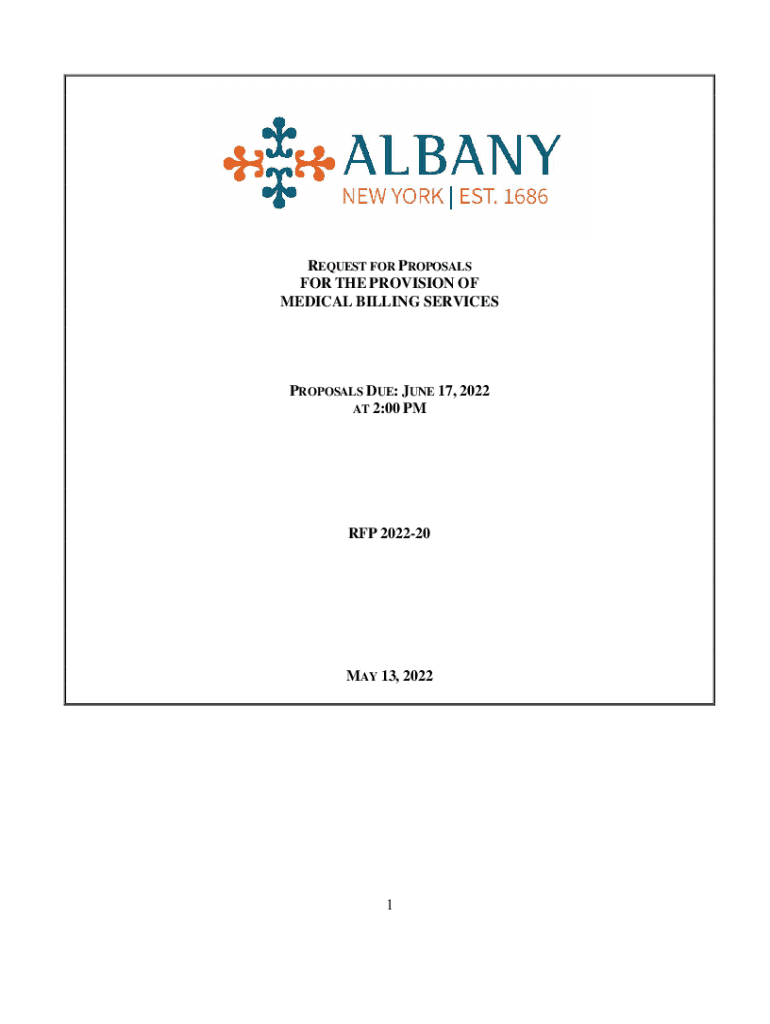 ALBANY
NEW YORK | EST. 1686

REQUEST FOR PROPOSALS
FOR THE PROVISION OF
MEDICAL BILLING SERVICES

PROPOSALS DUE: JUNE 17, 2022
AT 2:00 PM

RFP 2022-20

MAY 13, 2022

1